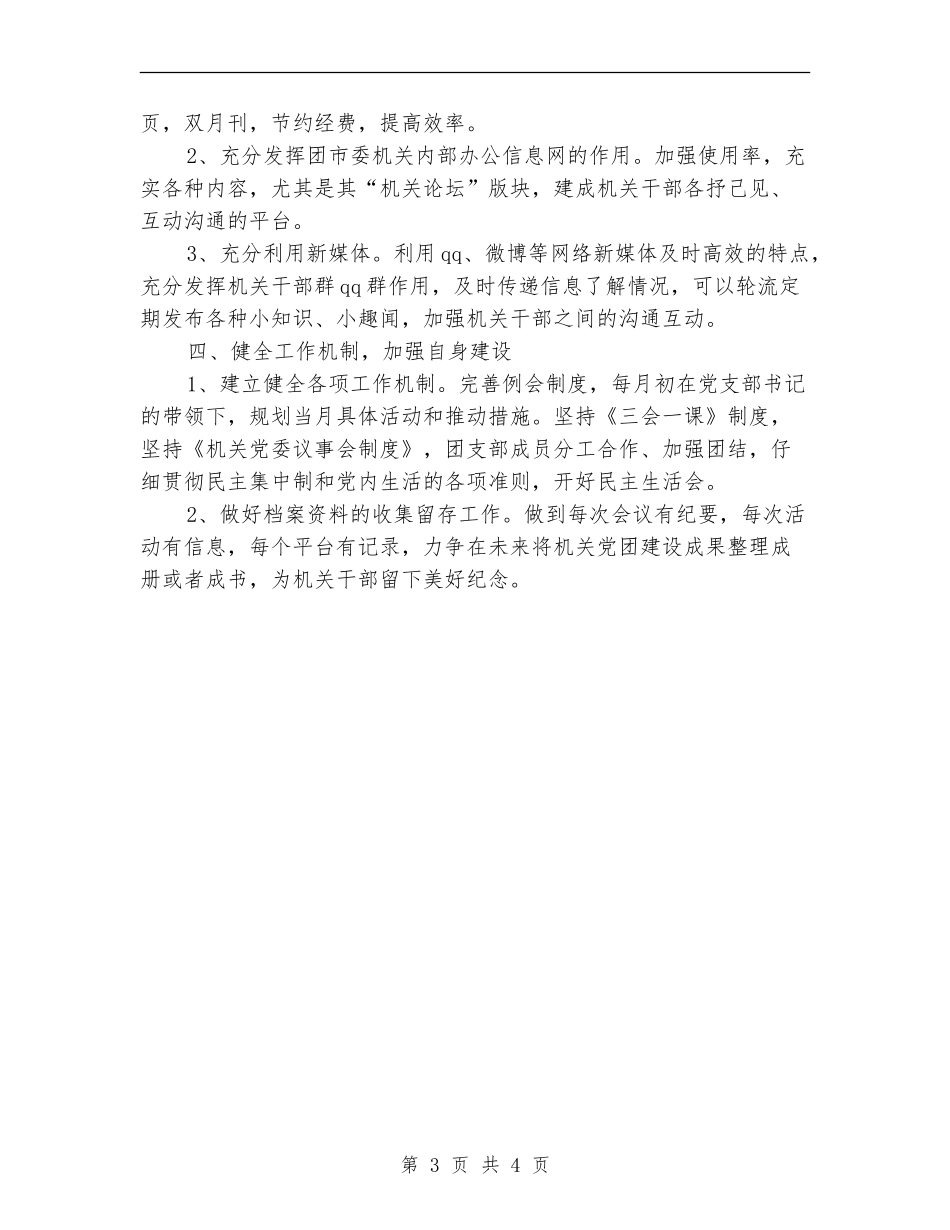 页，双月刊，节约经费，提高效率。

2、充分发挥团市委机关内部办公信息网的作用。加强使用率，充实各种内容，尤其是其“机关论坛”版块，建成机关干部各抒己见、互动沟通的平台。

3、充分利用新媒体。利用qq、微博等网络新媒体及时高效的特点，充分发挥机关干部群qq群作用，及时传递信息了解情况，可以轮流定期发布各种小知识、小趣闻，加强机关干部之间的沟通互动。

四、健全工作机制，加强自身建设

1、建立健全各项工作机制。完善例会制度，每月初在党支部书记的带领下，规划当月具体活动和推动措施。坚持《三会一课》制度，坚持《机关党委议事会制度》，团支部成员分工合作、加强团结，仔细贯彻民主集中制和党内生活的各项准则，开好民主生活会。

2、做好档案资料的收集留存工作。做到每次会议有纪要，每次活动有信息，每个平台有记录，力争在未来将机关党团建设成果整理成册或者成书，为机关干部留下美好纪念。

第 3 页 共 4 页